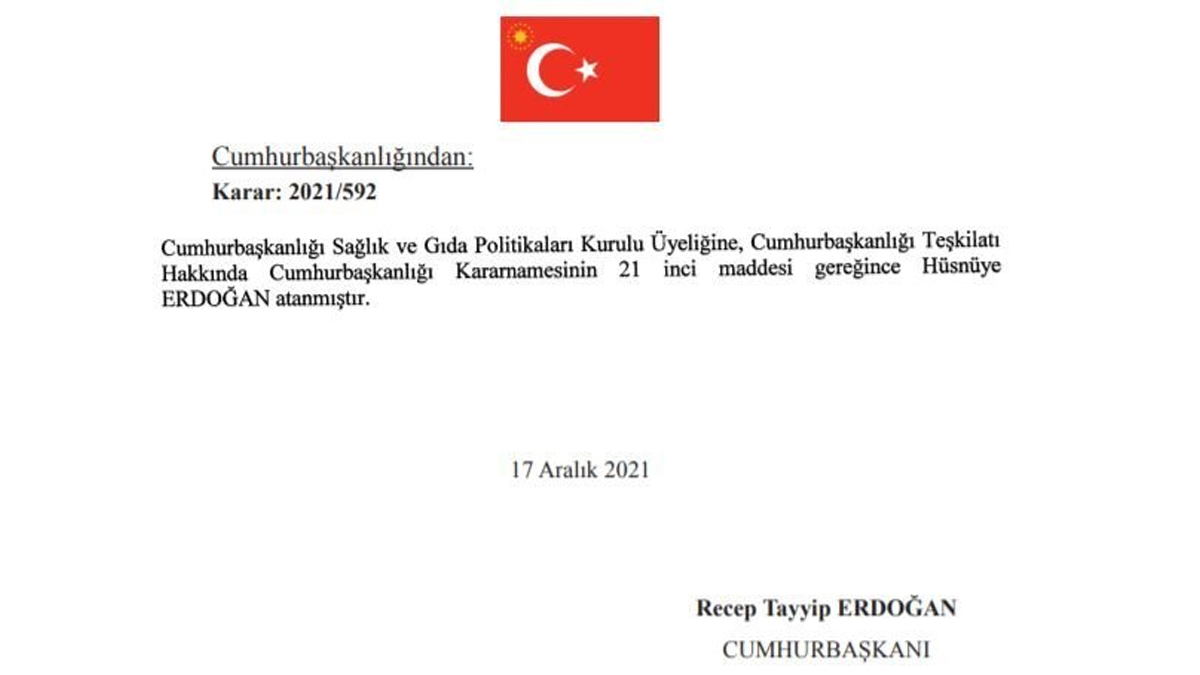 Cumhurbaşkanlığından:

Karar: 2021/592

Cumhurbaşkanlığı Sağlık ve Gıda Politikaları Kurulu Üyeliğine, Cumhurbaşkanlığı Teşkilatı Hakkında Cumhurbaşkanlığı Kararnamesinin 21 inci maddesi gereğince Hüsnüye ERDOĞAN atanmıştır.

17 Aralık 2021

Recep Tayyip ERDOĞAN

CUMHURBAŞKANI